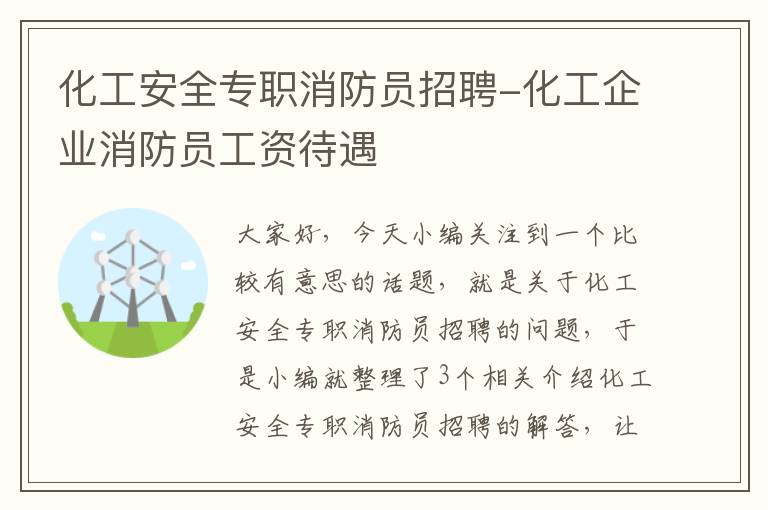 化工安全专职消防员招聘-化工企业消防员工资待遇

大家好，今天小编关注到一个比较有意思的话题，就是关于化工安全专职消防员招聘的问题，于是小编就整理了3个相关介绍化工安全专职消防员招聘的解答，让